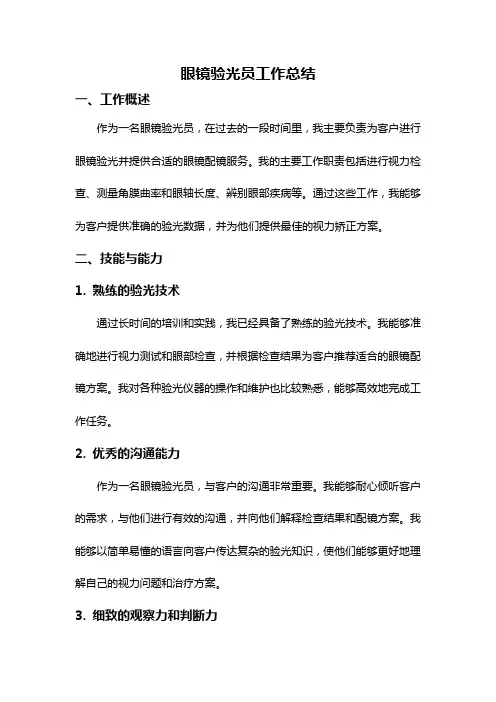 眼镜验光员工作总结

一、工作概述

作为一名眼镜验光员，在过去的一段时间里，我主要负责为客户进行眼镜验光并提供合适的眼镜配镜服务。我的主要工作职责包括进行视力检查、测量角膜曲率和眼轴长度、辨别眼部疾病等。通过这些工作，我能够为客户提供准确的验光数据，并为他们提供最佳的视力矫正方案。

二、技能与能力

1. 熟练的验光技术

通过长时间的培训和实践，我已经具备了熟练的验光技术。我能够准确地进行视力测试和眼部检查，并根据检查结果为客户推荐适合的眼镜配镜方案。我对各种验光仪器的操作和维护也比较熟悉，能够高效地完成工作任务。

2. 优秀的沟通能力

作为一名眼镜验光员，与客户的沟通非常重要。我能够耐心倾听客户的需求，与他们进行有效的沟通，并向他们解释检查结果和配镜方案。我能够以简单易懂的语言向客户传达复杂的验光知识，使他们能够更好地理解自己的视力问题和治疗方案。

3. 细致的观察力和判断力